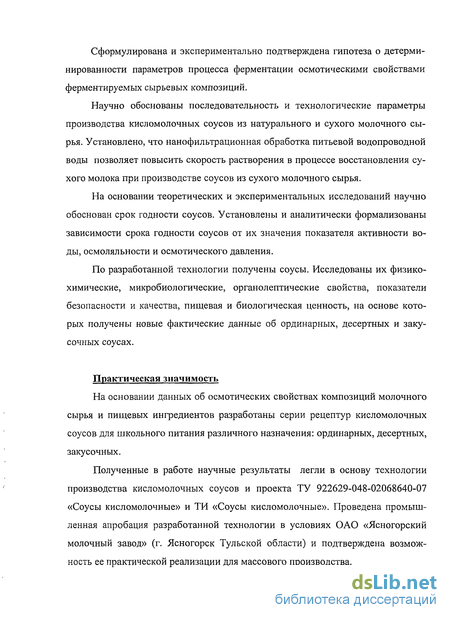 Сформулирована и экспериментально подтверждена гипотеза о детерминированности параметров процесса ферментации осмотическими свойствами ферментируемых сырьевых композиций.

Научно обоснованы последовательность и технологические параметры производства кисломолочных соусов из натурального и сухого молочного сырья. Установлено, что нанофильтрационная обработка питьевой водопроводной воды позволяет повысить скорость растворения в процессе восстановления сухого молока при производстве соусов из сухого молочного сырья.

На основании теоретических и экспериментальных исследований научно обоснован срок годности соусов. Установлены и аналитически формализованы зависимости срока годности соусов от их значения показателя активности воды, осмоляльности и осмотического давления.

По разработанной технологии получены соусы. Исследованы их физико-химические, микробиологические, органолептические свойства, показатели безопасности и качества, пищевая и биологическая ценность, на основе которых получены новые фактические данные об ординарных, десертных и закусочных соусах.

Практическая значимость.

На основании данных об осмотических свойствах композиций молочного сырья и пищевых ингредиентов разработаны серии рецептур кисломолочных соусов для школьного питания различного назначения: ординарных, десертных, закусочных.

Полученные в работе научные результаты легли в основу технологии производства кисломолочных соусов и проекта ТУ 922629-048-02068640-07 «Соусы кисломолочные» и ТИ «Соусы кисломолочные». Проведена промышленная апробация разработанной технологии в условиях ОАО «Ясногорский молочный завод» (г. Ясногорск Тульской области) и подтверждена возможность ее практической реализации для массового производства.

dsLib.net
библиотека диссертаций